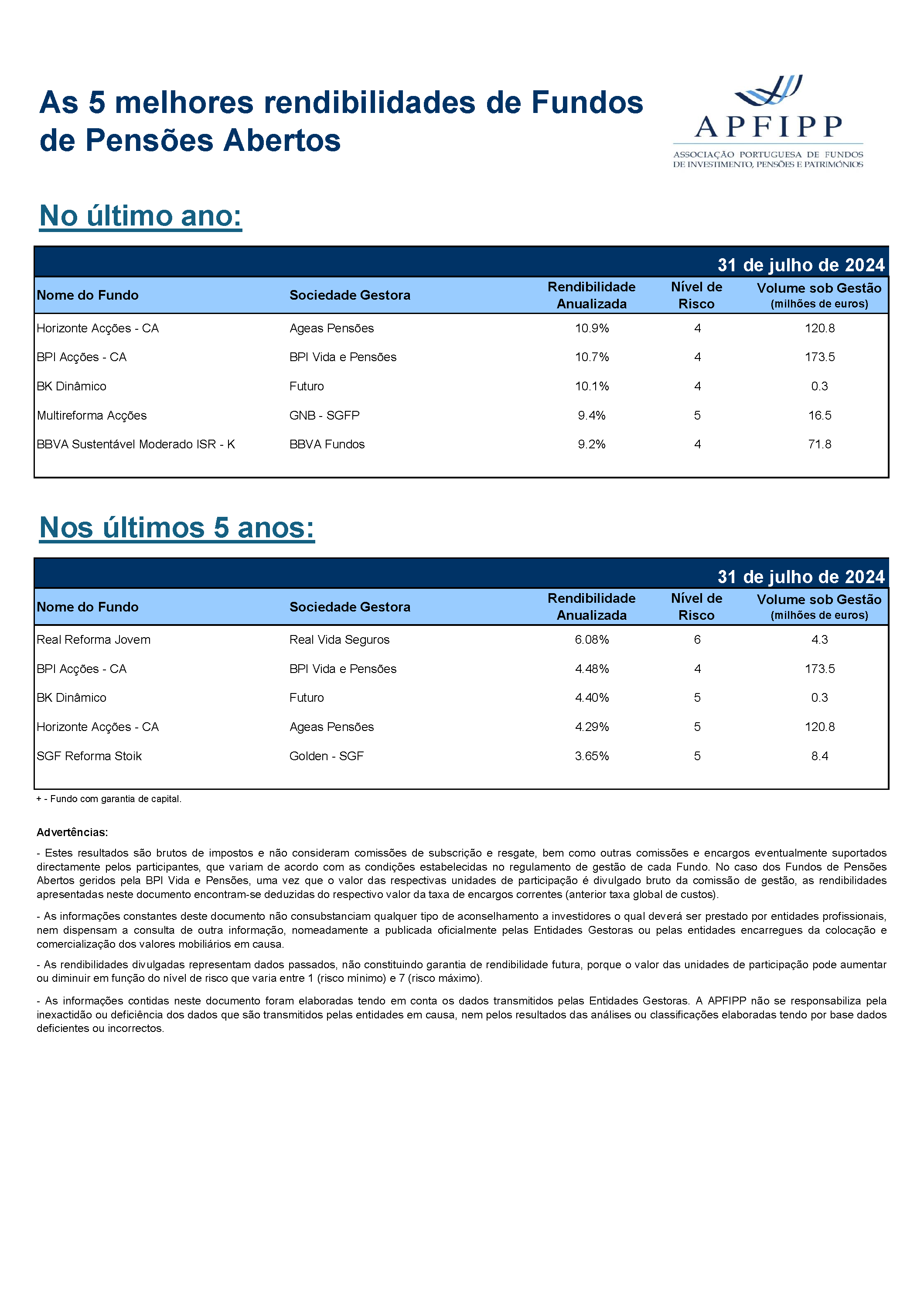 As 5 melhores rendibilidades de Fundos de Pensões Abertos

APFIPP
ASSOCIAÇÃO PORTUGUESA DE FUNDOS DE INVESTIMENTO, PENSÕES E PATRIMÓNIOS

No último ano:

31 de julho de 2024

| Nome do Fundo | Sociedade Gestora | Rendibilidade Anualizada | Nível de Risco | Volume sob Gestão (milhões de euros) |
|---|---|---|---|---|
| Horizonte Acções - CA | Ageas Pensões | 10.9% | 4 | 120.8 |
| BPI Acções - CA | BPI Vida e Pensões | 10.7% | 4 | 173.5 |
| BK Dinâmico | Futuro | 10.1% | 4 | 0.3 |
| Multireforma Acções | GNB - SGFP | 9.4% | 5 | 16.5 |
| BBVA Sustentável Moderado ISR - K | BBVA Fundos | 9.2% | 4 | 71.8 |

Nos últimos 5 anos:

31 de julho de 2024

| Nome do Fundo | Sociedade Gestora | Rendibilidade Anualizada | Nível de Risco | Volume sob Gestão (milhões de euros) |
|---|---|---|---|---|
| Real Reforma Jovem | Real Vida Seguros | 6.08% | 6 | 4.3 |
| BPI Acções - CA | BPI Vida e Pensões | 4.48% | 4 | 173.5 |
| BK Dinâmico | Futuro | 4.40% | 5 | 0.3 |
| Horizonte Acções - CA | Ageas Pensões | 4.29% | 5 | 120.8 |
| SGF Reforma Stoik | Golden - SGF | 3.65% | 5 | 8.4 |

+ - Fundo com garantia de capital.

Advertências:

- Estes resultados são brutos de impostos e não consideram comissões de subscrição e resgate, bem como outras comissões e encargos eventualmente suportados directamente pelos participantes, que variam de acordo com as condições estabelecidas no regulamento de gestão de cada Fundo. No caso dos Fundos de Pensões Abertos geridos pela BPI Vida e Pensões, uma vez que o valor das respectivas unidades de participação é divulgado bruto da comissão de gestão, as rendibilidades apresentadas neste documento encontram-se deduzidas do respectivo valor da taxa de encargos correntes (anterior taxa global de custos).

- As informações constantes deste documento não consubstanciam qualquer tipo de aconselhamento a investidores o qual deverá ser prestado por entidades profissionais, nem dispensam a consulta de outra informação, nomeadamente a publicada oficialmente pelas Entidades Gestoras ou pelas entidades encarregues da colocação e comercialização dos valores mobiliários em causa.

- As rendibilidades divulgadas representam dados passados, não constituindo garantia de rendibilidade futura, porque o valor das unidades de participação pode aumentar ou diminuir em função do nível de risco que varia entre 1 (risco mínimo) e 7 (risco máximo).

- As informações contidas neste documento foram elaboradas tendo em conta os dados transmitidos pelas Entidades Gestoras. A APFIPP não se responsabiliza pela inexactidão ou deficiência dos dados que são transmitidos pelas entidades em causa, nem pelos resultados das análises ou classificações elaboradas tendo por base dados deficientes ou incorrectos.